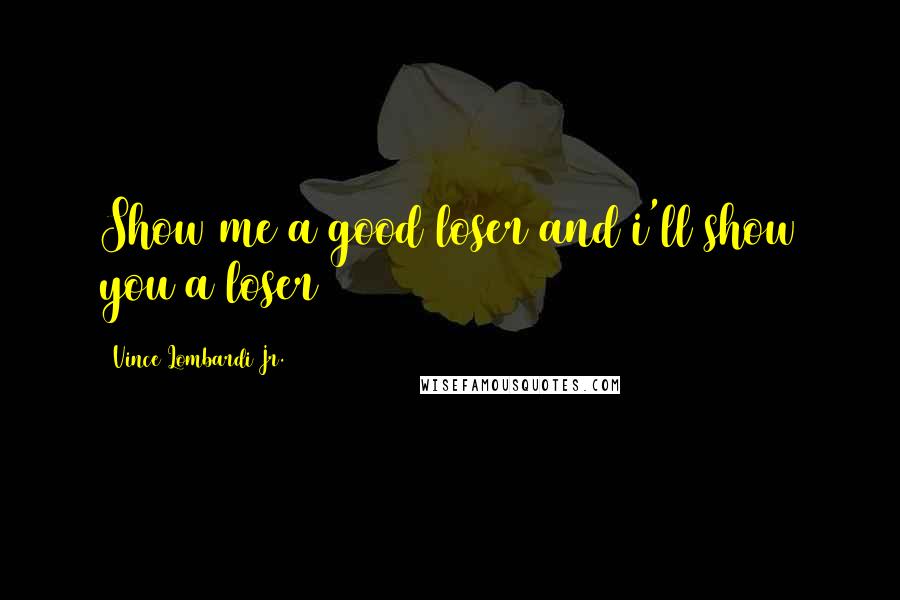 Show me a good loser and i'll show you a loser

Vince Lombardi Jr.

WISEFAMOUSQUOTES.COM